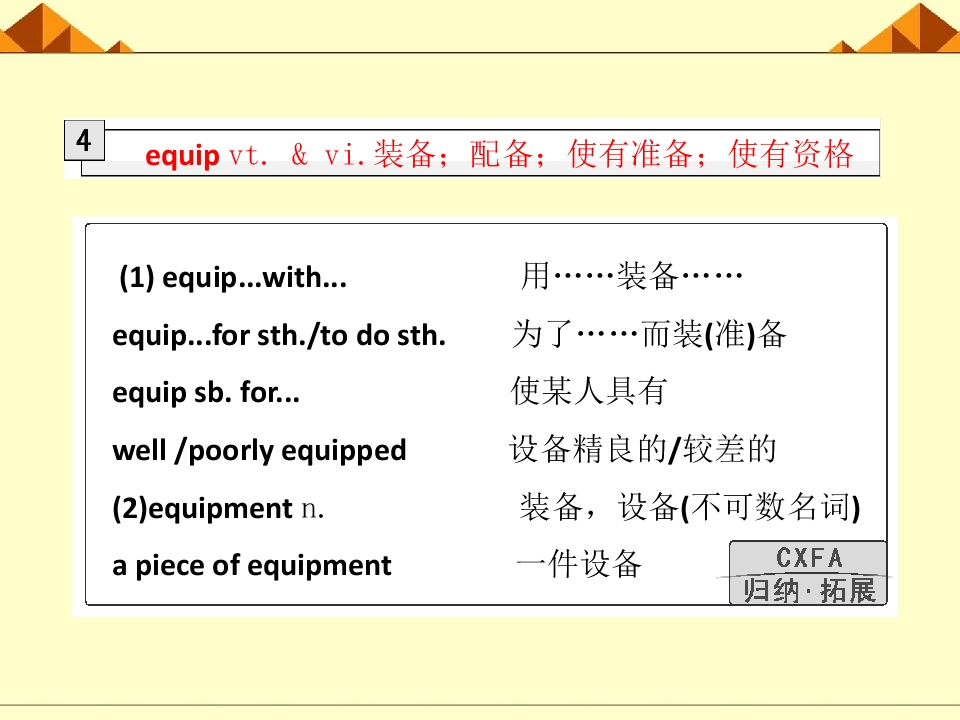 4

equip vt. & vi.装备；配备；使有准备；使有资格

(1) equip...with... 用……装备……

equip...for sth./to do sth. 为了……而装(准)备

equip sb. for... 使某人具有

well /poorly equipped 设备精良的/较差的

(2)equipment n. 装备，设备(不可数名词)

a piece of equipment 一件设备

CXFA
归纳·拓展